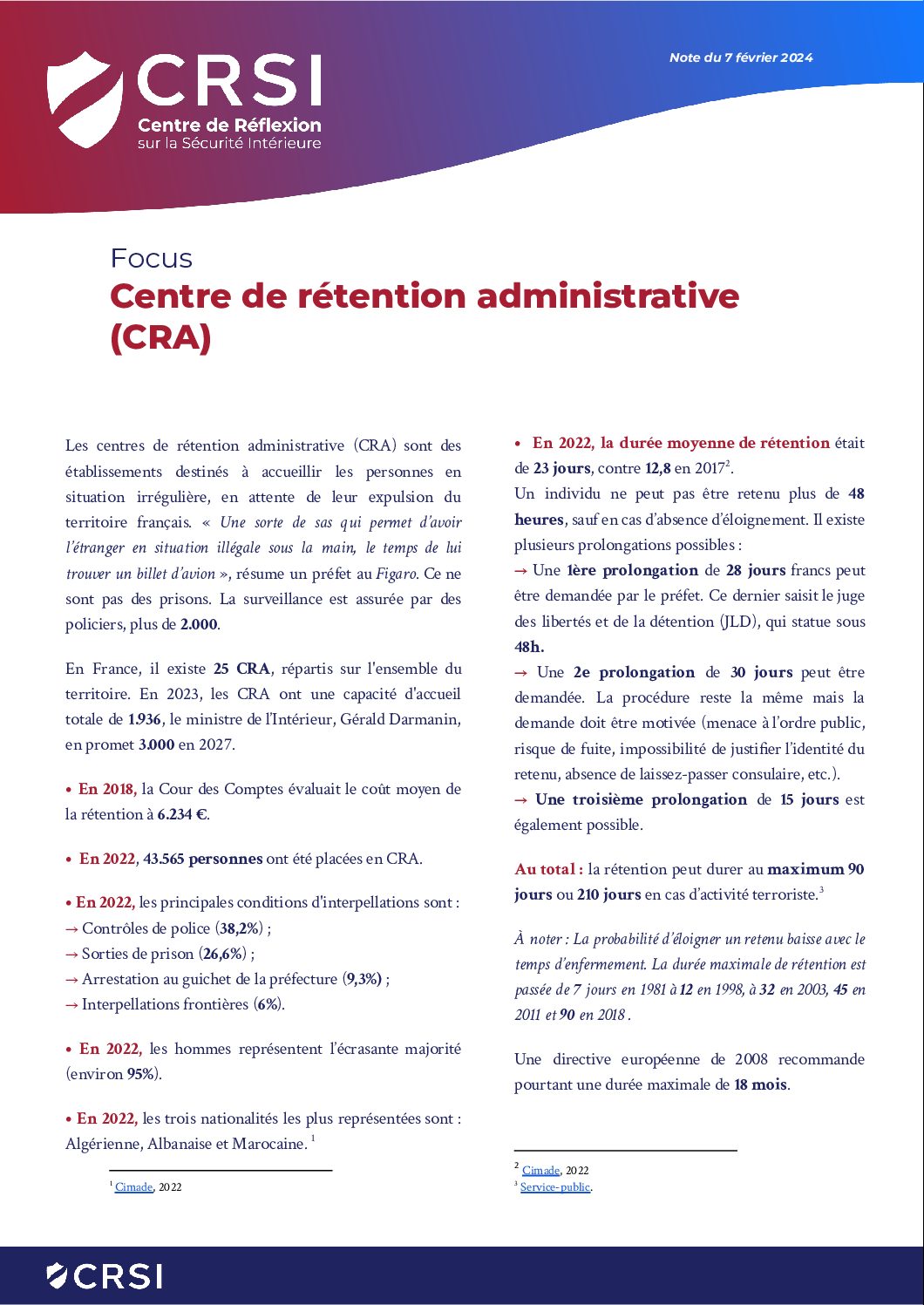 CRSI
Centre de Réflexion sur la Sécurité Intérieure

Note du 7 février 2024

Focus
Centre de rétention administrative (CRA)

Les centres de rétention administrative (CRA) sont des établissements destinés à accueillir les personnes en situation irrégulière, en attente de leur expulsion du territoire français. « Une sorte de sas qui permet d'avoir l'étranger en situation illégale sous la main, le temps de lui trouver un billet d'avion », résume un préfet au Figaro. Ce ne sont pas des prisons. La surveillance est assurée par des policiers, plus de 2.000.

En France, il existe 25 CRA, répartis sur l'ensemble du territoire. En 2023, les CRA ont une capacité d'accueil totale de 1.936, le ministre de l'Intérieur, Gérald Darmanin, en promet 3.000 en 2027.

• En 2018, la Cour des Comptes évaluait le coût moyen de la rétention à 6.234 €.

• En 2022, 43.565 personnes ont été placées en CRA.

• En 2022, les principales conditions d'interpellations sont :
→ Contrôles de police (38,2%) ;
→ Sorties de prison (26,6%) ;
→ Arrestation au guichet de la préfecture (9,3%) ;
→ Interpellations frontières (6%).

• En 2022, les hommes représentent l'écrasante majorité (environ 95%).

• En 2022, les trois nationalités les plus représentées sont : Algérienne, Albanaise et Marocaine. $^1$

$^1$ Cimade, 2022

• En 2022, la durée moyenne de rétention était de 23 jours, contre 12,8 en 2017$^2$.
Un individu ne peut pas être retenu plus de 48 heures, sauf en cas d'absence d'éloignement. Il existe plusieurs prolongations possibles :
→ Une 1ère prolongation de 28 jours francs peut être demandée par le préfet. Ce dernier saisit le juge des libertés et de la détention (JLD), qui statue sous 48h.
→ Une 2e prolongation de 30 jours peut être demandée. La procédure reste la même mais la demande doit être motivée (menace à l'ordre public, risque de fuite, impossibilité de justifier l'identité du retenu, absence de laissez-passer consulaire, etc.).
→ Une troisième prolongation de 15 jours est également possible.

Au total : la rétention peut durer au maximum 90 jours ou 210 jours en cas d'activité terroriste.$^3$

À noter : La probabilité d'éloigner un retenu baisse avec le temps d'enfermement. La durée maximale de rétention est passée de 7 jours en 1981 à 12 en 1998, à 32 en 2003, 45 en 2011 et 90 en 2018 .

Une directive européenne de 2008 recommande pourtant une durée maximale de 18 mois.

$^2$ Cimade, 2022
$^3$ Service-public.

CRSI